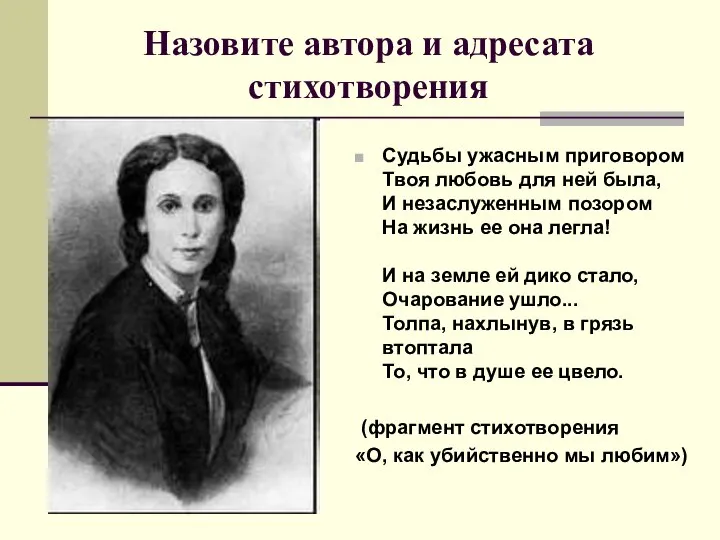 Назовите автора и адресата стихотворения

Судьбы ужасным приговором
Твоя любовь для ней была,
И незаслуженным позором
На жизнь ее она легла!

И на земле ей дико стало,
Очарование ушло...
Толпа, нахлынув, в грязь втоптала
То, что в душе ее цвело.

(фрагмент стихотворения «О, как убийственно мы любим»)